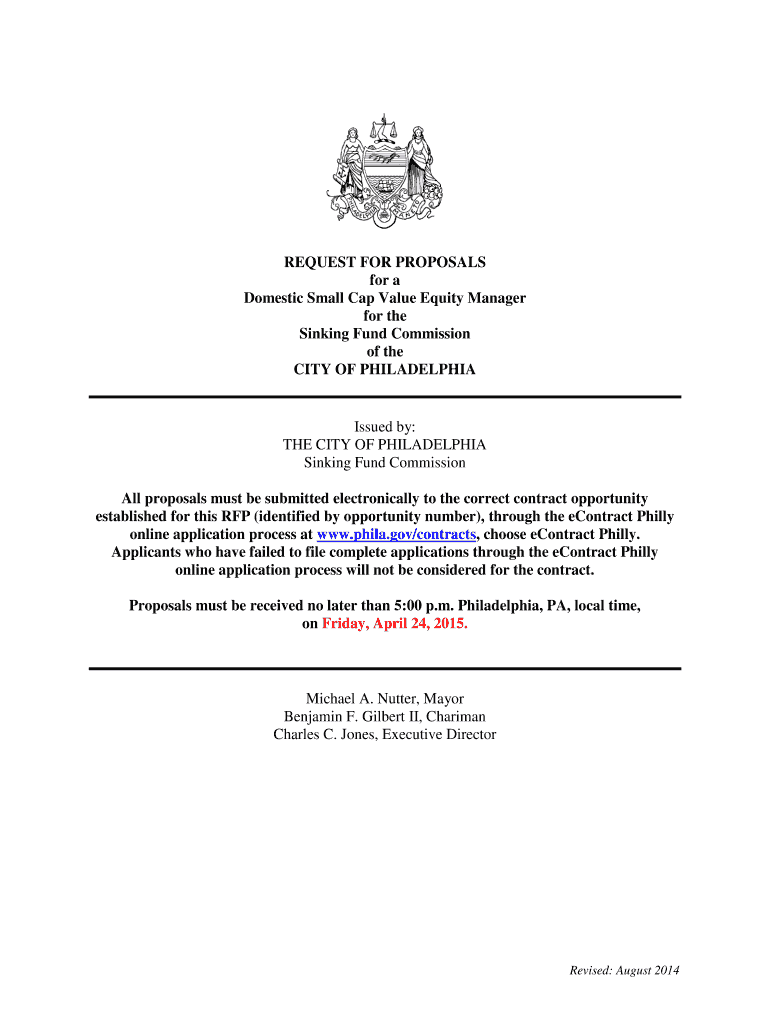 REQUEST FOR PROPOSALS
for a
Domestic Small Cap Value Equity Manager
for the
Sinking Fund Commission
of the
CITY OF PHILADELPHIA

Issued by:
THE CITY OF PHILADELPHIA
Sinking Fund Commission

All proposals must be submitted electronically to the correct contract opportunity established for this RFP (identified by opportunity number), through the eContract Philly online application process at www.phila.gov/contracts, choose eContract Philly. Applicants who have failed to file complete applications through the eContract Philly online application process will not be considered for the contract.

Proposals must be received no later than 5:00 p.m. Philadelphia, PA, local time, on Friday, April 24, 2015.

Michael A. Nutter, Mayor
Benjamin F. Gilbert II, Chariman
Charles C. Jones, Executive Director

Revised: August 2014